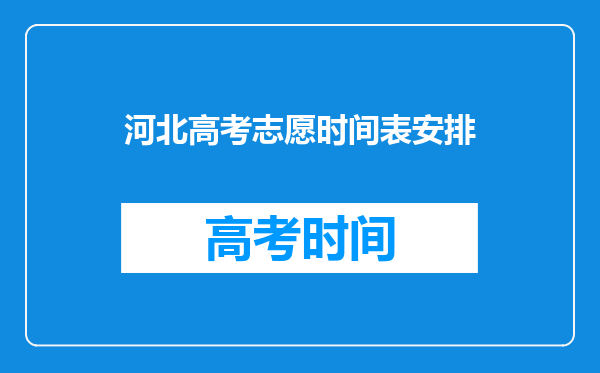 河北高考志愿时间表安排

高考时间